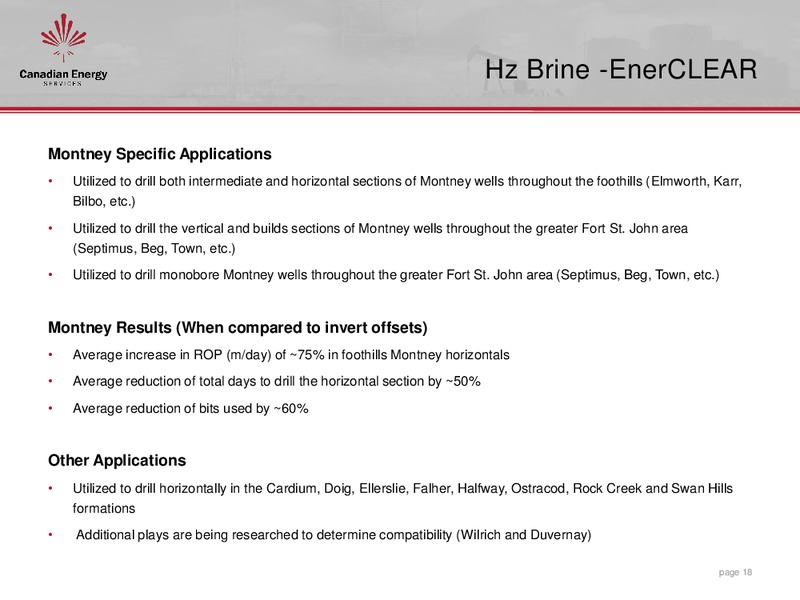 Canadian Energy
SERVICES

Hz Brine -EnerCLEAR

Montney Specific Applications

• Utilized to drill both intermediate and horizontal sections of Montney wells throughout the foothills (Elmworth, Karr, Bilbo, etc.)

• Utilized to drill the vertical and builds sections of Montney wells throughout the greater Fort St. John area (Septimus, Beg, Town, etc.)

• Utilized to drill monobore Montney wells throughout the greater Fort St. John area (Septimus, Beg, Town, etc.)

Montney Results (When compared to invert offsets)

• Average increase in ROP (m/day) of ~75% in foothills Montney horizontals

• Average reduction of total days to drill the horizontal section by ~50%

• Average reduction of bits used by ~60%

Other Applications

• Utilized to drill horizontally in the Cardium, Doig, Ellerslie, Falher, Halfway, Ostracod, Rock Creek and Swan Hills formations

• Additional plays are being researched to determine compatibility (Wilrich and Duvernay)

page 18